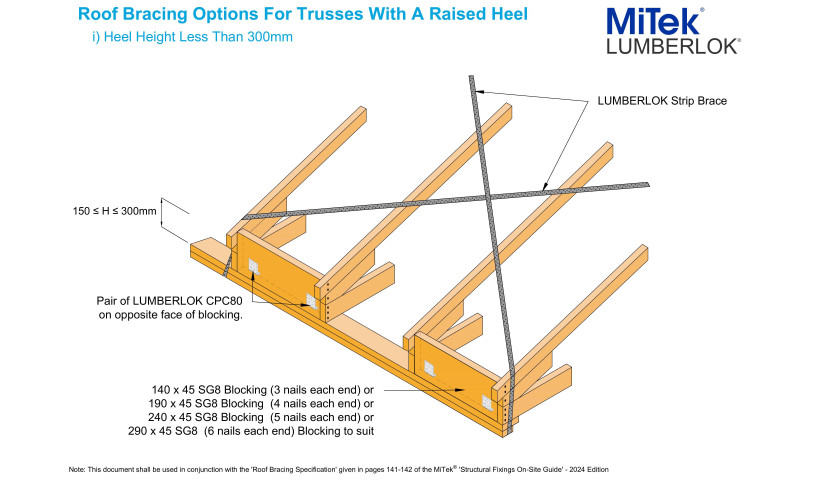 Roof Bracing Options For Trusses With A Raised Heel

i) Heel Height Less Than 300mm

MiTek®
LUMBERLOK®

LUMBERLOK Strip Brace

150 ≤ H ≤ 300mm

Pair of LUMBERLOK CPC80 on opposite face of blocking.

140 x 45 SG8 Blocking (3 nails each end) or
190 x 45 SG8 Blocking (4 nails each end) or
240 x 45 SG8 Blocking (5 nails each end) or
290 x 45 SG8 (6 nails each end) Blocking to suit

Note: This document shall be used in conjunction with the 'Roof Bracing Specification' given in pages 141-142 of the MiTek® 'Structural Fixings On-Site Guide' - 2024 Edition